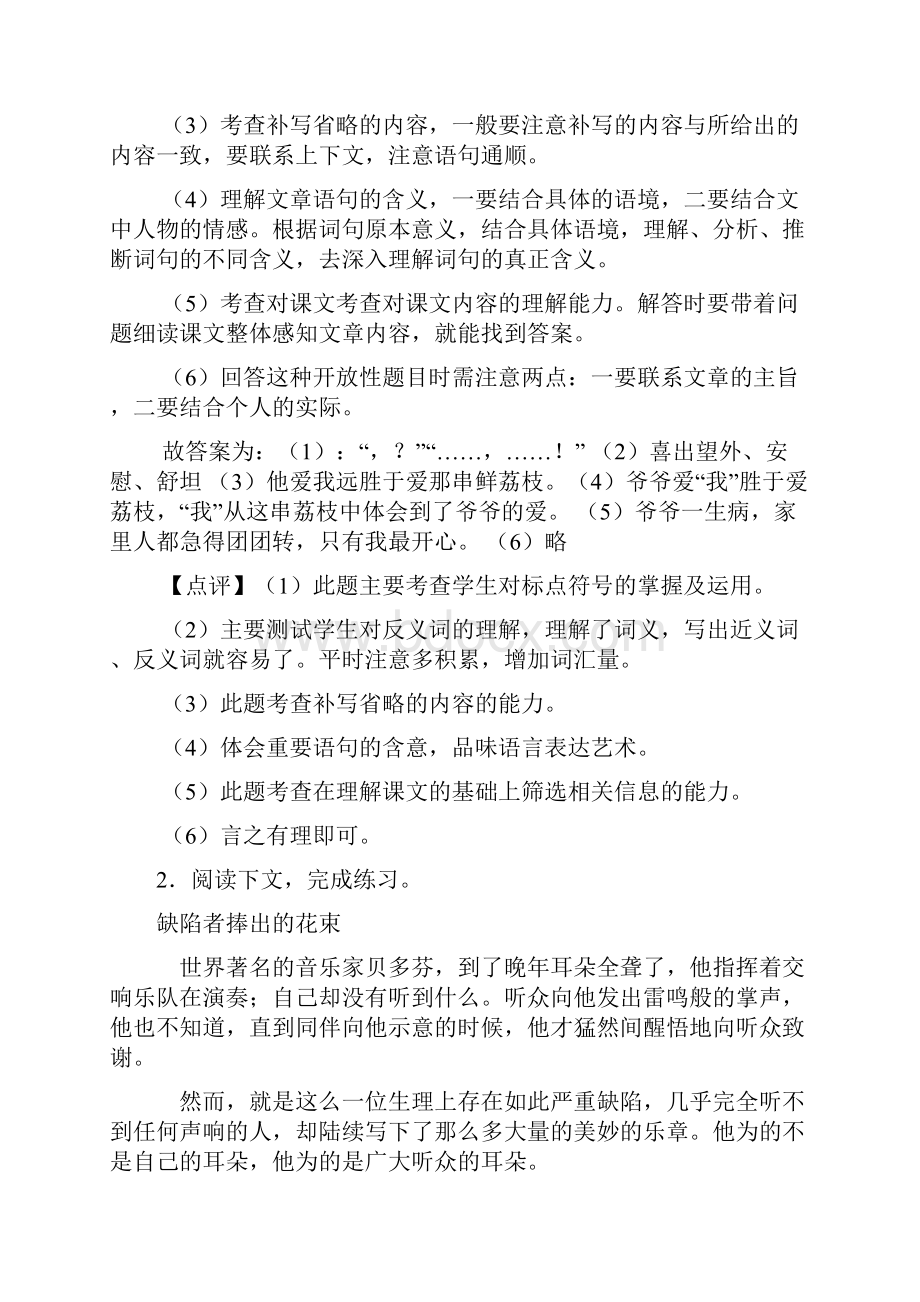 （3）考查补写省略的内容，一般要注意补写的内容与所给出的内容一致，要联系上下文，注意语句通顺。

（4）理解文章语句的含义，一要结合具体的语境，二要结合文中人物的情感。根据词句原本意义，结合具体语境，理解、分析、推断词句的不同含义，去深入理解词句的真正含义。

（5）考查对课文考查对课文内容的理解能力。解答时要带着问题细读课文整体感知文章内容，就能找到答案。

（6）回答这种开放性题目时需注意两点：一要联系文章的主旨，二要结合个人的实际。

故答案为：（1）：“，？”“……，……！”（2）喜出望外、安慰、舒坦（3）他爱我远胜于爱那串鲜荔枝。（4）爷爷爱“我”胜于爱荔枝，“我”从这串荔枝中体会到了爷爷的爱。（5）爷爷一生病，家里人都急得团团转，只有我最开心。（6）略

【点评】（1）此题主要考查学生对标点符号的掌握及运用。

（2）主要测试学生对反义词的理解，理解了词义，写出近义词、反义词就容易了。平时注意多积累，增加词汇量。

（3）此题考查补写省略的内容的能力。

（4）体会重要语句的含意，品味语言表达艺术。

（5）此题考查在理解课文的基础上筛选相关信息的能力。

（6）言之有理即可。

2．阅读下文，完成练习。

缺陷者捧出的花束

世界著名的音乐家贝多芬，到了晚年耳朵全聋了，他指挥着交响乐队在演奏；自己却没有听到什么。听众向他发出雷鸣般的掌声，他也不知道，直到同伴向他示意的时候，他才猛然间醒悟地向听众致谢。

然而，就是这么一位生理上存在如此严重缺陷，几乎完全听不到任何声响的人，却陆续写下了那么多大量的美妙的乐章。他为的不是自己的耳朵，他为的是广大听众的耳朵。